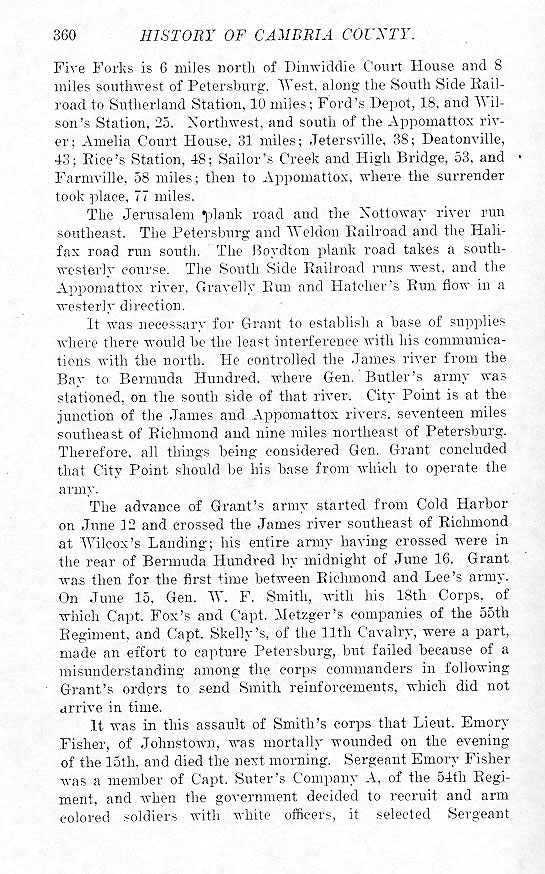 360 HISTORY OF CAMBRIA COUNTY.

Five Forks is 6 miles north of Dinwiddie Court House and 8 miles southwest of Petersburg. West, along the South Side Railroad to Sutherland Station, 10 miles; Ford's Depot, 18, and Wilson's Station, 25. Northwest, and south of the Appomattox river; Amelia Court House, 31 miles; Jetersville, 38; Deatonville, 43; Rice's Station, 48; Sailor's Creek and High Bridge, 53, and Farmville, 58 miles; then to Appomattox, where the surrender took place, 77 miles.

The Jerusalem plank road and the Nottoway river run southeast. The Petersburg and Weldon Railroad and the Halifax road run south. The Boydton plank road takes a southwesterly course. The South Side Railroad runs west, and the Appomattox river, Gravelly Run and Hatcher's Run flow in a westerly direction.

It was necessary for Grant to establish a base of supplies where there would be the least interference with his communications with the north. He controlled the James river from the Bay to Bermuda Hundred, where Gen. Butler's army was stationed, on the south side of that river. City Point is at the junction of the James and Appomattox rivers, seventeen miles southeast of Richmond and nine miles northeast of Petersburg. Therefore, all things being considered Gen. Grant concluded that City Point should be his base from which to operate the army.

The advance of Grant's army started from Cold Harbor on June 12 and crossed the James river southeast of Richmond at Wilcox's Landing; his entire army having crossed were in the rear of Bermuda Hundred by midnight of June 16. Grant was then for the first time between Richmond and Lee's army. On June 15, Gen. W. F. Smith, with his 18th Corps, of which Capt. Fox's and Capt. Metzger's companies of the 55th Regiment, and Capt. Skelly's, of the 11th Cavalry, were a part, made an effort to capture Petersburg, but failed because of a misunderstanding among the corps commanders in following Grant's orders to send Smith reinforcements, which did not arrive in time.

It was in this assault of Smith's corps that Lieut. Emory Fisher, of Johnstown, was mortally wounded on the evening of the 15th, and died the next morning. Sergeant Emory Fisher was a member of Capt. Suter's Company A, of the 54th Regiment, and when the government decided to recruit and arm colored soldiers with white officers, it selected Sergeant